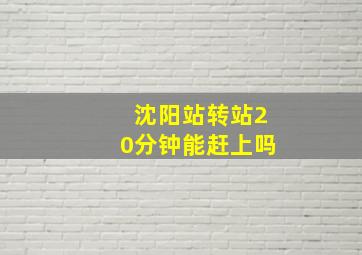 沈阳站转站20分钟能赶上吗